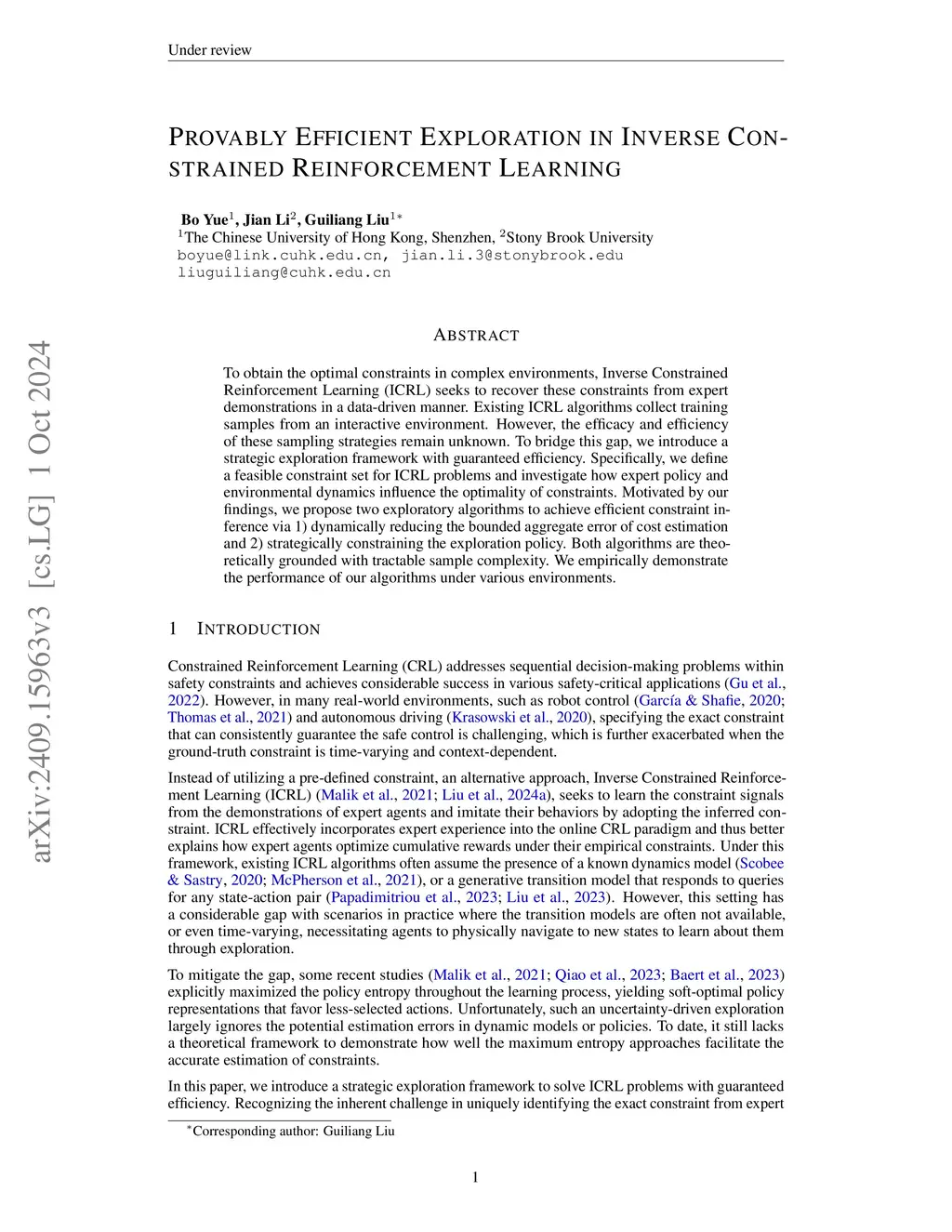 Under review

PROVABLY EFFICIENT EXPLORATION IN INVERSE CONSTRAINED REINFORCEMENT LEARNING

Bo Yue$^1$, Jian Li$^2$, Guiliang Liu$^{1*}$
$^1$The Chinese University of Hong Kong, Shenzhen, $^2$Stony Brook University
boyue@link.cuhk.edu.cn, jian.li.3@stonybrook.edu
liuguiliang@cuhk.edu.cn

arXiv:2409.15963v3 [cs.LG] 1 Oct 2024

ABSTRACT

To obtain the optimal constraints in complex environments, Inverse Constrained Reinforcement Learning (ICRL) seeks to recover these constraints from expert demonstrations in a data-driven manner. Existing ICRL algorithms collect training samples from an interactive environment. However, the efficacy and efficiency of these sampling strategies remain unknown. To bridge this gap, we introduce a strategic exploration framework with guaranteed efficiency. Specifically, we define a feasible constraint set for ICRL problems and investigate how expert policy and environmental dynamics influence the optimality of constraints. Motivated by our findings, we propose two exploratory algorithms to achieve efficient constraint inference via 1) dynamically reducing the bounded aggregate error of cost estimation and 2) strategically constraining the exploration policy. Both algorithms are theoretically grounded with tractable sample complexity. We empirically demonstrate the performance of our algorithms under various environments.

1 INTRODUCTION

Constrained Reinforcement Learning (CRL) addresses sequential decision-making problems within safety constraints and achieves considerable success in various safety-critical applications (Gu et al., 2022). However, in many real-world environments, such as robot control (García & Shafie, 2020; Thomas et al., 2021) and autonomous driving (Krasowski et al., 2020), specifying the exact constraint that can consistently guarantee the safe control is challenging, which is further exacerbated when the ground-truth constraint is time-varying and context-dependent.

Instead of utilizing a pre-defined constraint, an alternative approach, Inverse Constrained Reinforcement Learning (ICRL) (Malik et al., 2021; Liu et al., 2024a), seeks to learn the constraint signals from the demonstrations of expert agents and imitate their behaviors by adopting the inferred constraint. ICRL effectively incorporates expert experience into the online CRL paradigm and thus better explains how expert agents optimize cumulative rewards under their empirical constraints. Under this framework, existing ICRL algorithms often assume the presence of a known dynamics model (Scobee & Sastry, 2020; McPherson et al., 2021), or a generative transition model that responds to queries for any state-action pair (Papadimitriou et al., 2023; Liu et al., 2023). However, this setting has a considerable gap with scenarios in practice where the transition models are often not available, or even time-varying, necessitating agents to physically navigate to new states to learn about them through exploration.

To mitigate the gap, some recent studies (Malik et al., 2021; Qiao et al., 2023; Baert et al., 2023) explicitly maximized the policy entropy throughout the learning process, yielding soft-optimal policy representations that favor less-selected actions. Unfortunately, such an uncertainty-driven exploration largely ignores the potential estimation errors in dynamic models or policies. To date, it still lacks a theoretical framework to demonstrate how well the maximum entropy approaches facilitate the accurate estimation of constraints.

In this paper, we introduce a strategic exploration framework to solve ICRL problems with guaranteed efficiency. Recognizing the inherent challenge in uniquely identifying the exact constraint from expert

$^*$Corresponding author: Guiliang Liu

1